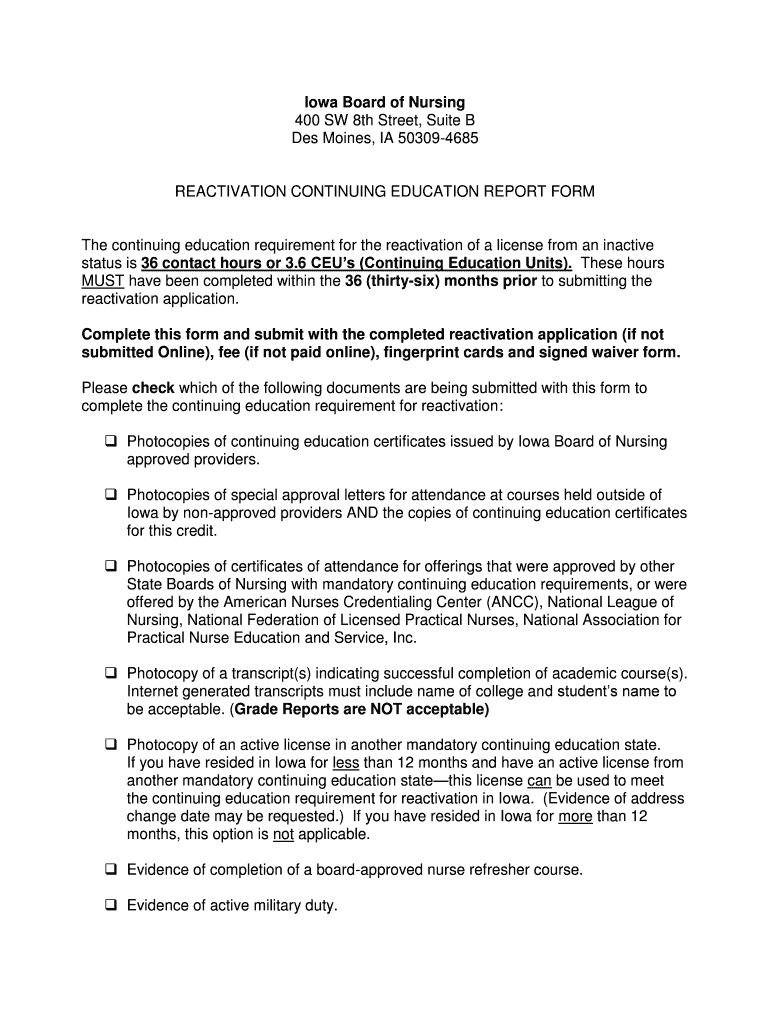 Iowa Board of Nursing
400 SW 8th Street, Suite B
Des Moines, IA 50309-4685

REACTIVATION CONTINUING EDUCATION REPORT FORM

The continuing education requirement for the reactivation of a license from an inactive status is 36 contact hours or 3.6 CEU's (Continuing Education Units). These hours MUST have been completed within the 36 (thirty-six) months prior to submitting the reactivation application.

Complete this form and submit with the completed reactivation application (if not submitted Online), fee (if not paid online), fingerprint cards and signed waiver form.

Please check which of the following documents are being submitted with this form to complete the continuing education requirement for reactivation:

❑ Photocopies of continuing education certificates issued by Iowa Board of Nursing approved providers.

❑ Photocopies of special approval letters for attendance at courses held outside of Iowa by non-approved providers AND the copies of continuing education certificates for this credit.

❑ Photocopies of certificates of attendance for offerings that were approved by other State Boards of Nursing with mandatory continuing education requirements, or were offered by the American Nurses Credentialing Center (ANCC), National League of Nursing, National Federation of Licensed Practical Nurses, National Association for Practical Nurse Education and Service, Inc.

❑ Photocopy of a transcript(s) indicating successful completion of academic course(s). Internet generated transcripts must include name of college and student's name to be acceptable. (Grade Reports are NOT acceptable)

❑ Photocopy of an active license in another mandatory continuing education state. If you have resided in Iowa for less than 12 months and have an active license from another mandatory continuing education state—this license can be used to meet the continuing education requirement for reactivation in Iowa. (Evidence of address change date may be requested.) If you have resided in Iowa for more than 12 months, this option is not applicable.

❑ Evidence of completion of a board-approved nurse refresher course.

❑ Evidence of active military duty.